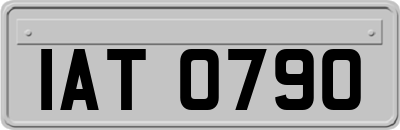 IAT 0790